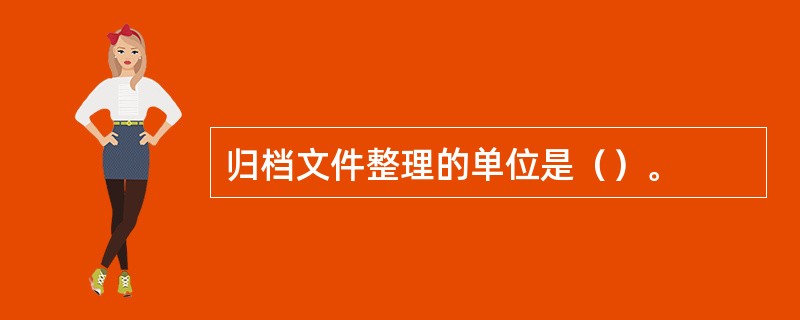 归档文件整理的单位是（）。